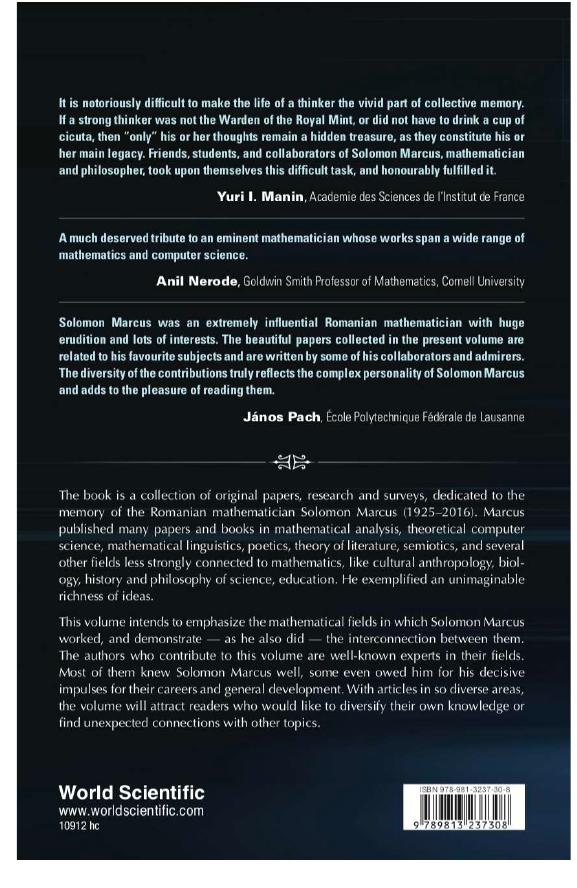 It is notoriously difficult to make the life of a thinker the vivid part of collective memory. If a strong thinker was not the Warden of the Royal Mint, or did not have to drink a cup of cicuta, then "only" his or her thoughts remain a hidden treasure, as they constitute his or her main legacy. Friends, students, and collaborators of Solomon Marcus, mathematician and philosopher, took upon themselves this difficult task, and honourably fulfilled it.

Yuri I. Manin, Academie des Sciences de l'Institut de France

A much deserved tribute to an eminent mathematician whose works span a wide range of mathematics and computer science.

Anil Nerode, Goldwin Smith Professor of Mathematics, Cornell University

Solomon Marcus was an extremely influential Romanian mathematician with huge erudition and lots of interests. The beautiful papers collected in the present volume are related to his favourite subjects and are written by some of his collaborators and admirers. The diversity of the contributions truly reflects the complex personality of Solomon Marcus and adds to the pleasure of reading them.

János Pach, École Polytechnique Fédérale de Lausanne

The book is a collection of original papers, research and surveys, dedicated to the memory of the Romanian mathematician Solomon Marcus (1925–2016). Marcus published many papers and books in mathematical analysis, theoretical computer science, mathematical linguistics, poetics, theory of literature, semiotics, and several other fields less strongly connected to mathematics, like cultural anthropology, biology, history and philosophy of science, education. He exemplified an unimaginable richness of ideas.

This volume intends to emphasize the mathematical fields in which Solomon Marcus worked, and demonstrate — as he also did — the interconnection between them. The authors who contribute to this volume are well-known experts in their fields. Most of them knew Solomon Marcus well, some even owed him for his decisive impulses for their careers and general development. With articles in so diverse areas, the volume will attract readers who would like to diversify their own knowledge or find unexpected connections with other topics.

World Scientific
www.worldscientific.com
10912 hc

ISBN 978-981-3237-30-8

9 789813 237308